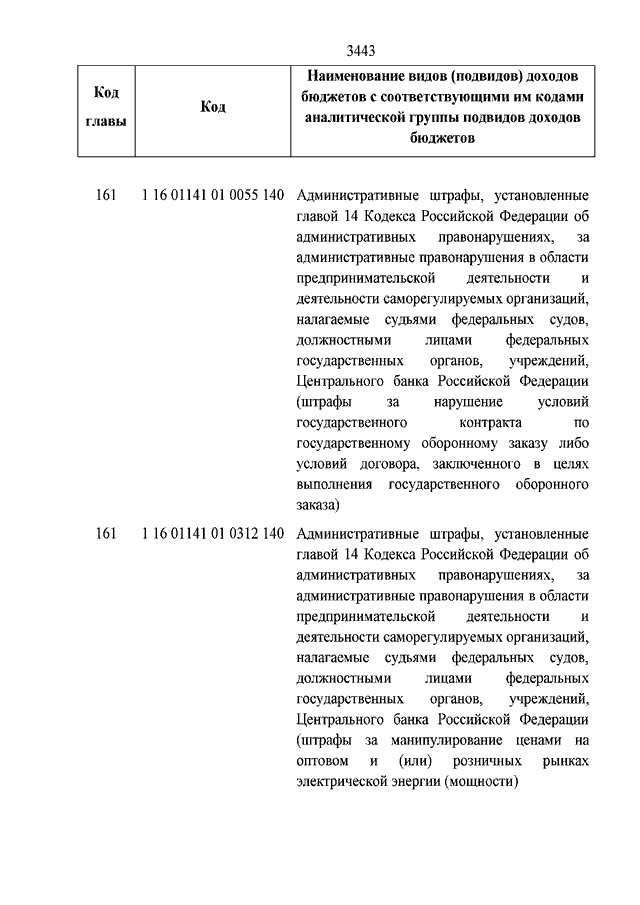 3443

| Код главы | Код | Наименование видов (подвидов) доходов бюджетов с соответствующими им кодами аналитической группы подвидов доходов бюджетов |
|---|---|---|
| 161 | 1 16 01141 01 0055 140 | Административные штрафы, установленные главой 14 Кодекса Российской Федерации об административных правонарушениях, за административные правонарушения в области предпринимательской деятельности и деятельности саморегулируемых организаций, налагаемые судьями федеральных судов, должностными лицами федеральных государственных органов, учреждений, Центрального банка Российской Федерации (штрафы за нарушение условий государственного контракта по государственному оборонному заказу либо условий договора, заключенного в целях выполнения государственного оборонного заказа) |
| 161 | 1 16 01141 01 0312 140 | Административные штрафы, установленные главой 14 Кодекса Российской Федерации об административных правонарушениях, за административные правонарушения в области предпринимательской деятельности и деятельности саморегулируемых организаций, налагаемые судьями федеральных судов, должностными лицами федеральных государственных органов, учреждений, Центрального банка Российской Федерации (штрафы за манипулирование ценами на оптовом и (или) розничных рынках электрической энергии (мощности) |